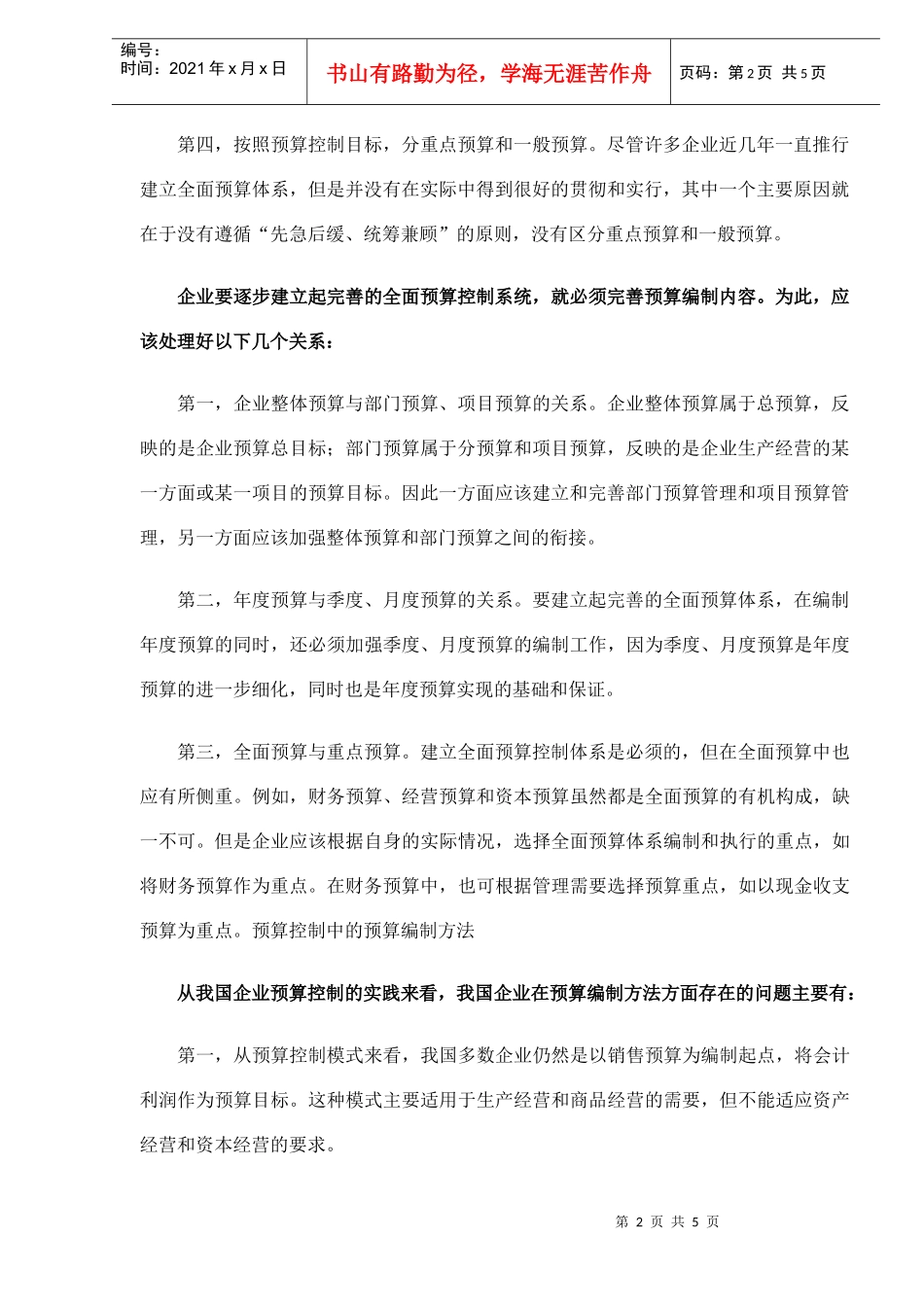 编号：
时间：2021 年 x 月 x 日

书山有路勤为径，学海无涯苦作舟

页码：第 2 页 共 5 页

第四，按照预算控制目标，分重点预算和一般预算。尽管许多企业近几年一直推行建立全面预算体系，但是并没有在实际中得到很好的贯彻和实行，其中一个主要原因就在于没有遵循“先急后缓、统筹兼顾”的原则，没有区分重点预算和一般预算。

企业要逐步建立起完善的全面预算控制系统，就必须完善预算编制内容。为此，应该处理好以下几个关系：

第一，企业整体预算与部门预算、项目预算的关系。企业整体预算属于总预算，反映的是企业预算总目标；部门预算属于分预算和项目预算，反映的是企业生产经营的某一方面或某一项目的预算目标。因此一方面应该建立和完善部门预算管理和项目预算管理，另一方面应该加强整体预算和部门预算之间的衔接。

第二，年度预算与季度、月度预算的关系。要建立起完善的全面预算体系，在编制年度预算的同时，还必须加强季度、月度预算的编制工作，因为季度、月度预算是年度预算的进一步细化，同时也是年度预算实现的基础和保证。

第三，全面预算与重点预算。建立全面预算控制体系是必须的，但在全面预算中也应有所侧重。例如，财务预算、经营预算和资本预算虽然都是全面预算的有机构成，缺一不可。但是企业应该根据自身的实际情况，选择全面预算体系编制和执行的重点，如将财务预算作为重点。在财务预算中，也可根据管理需要选择预算重点，如以现金收支预算为重点。预算控制中的预算编制方法

从我国企业预算控制的实践来看，我国企业在预算编制方法方面存在的问题主要有：

第一，从预算控制模式来看，我国多数企业仍然是以销售预算为编制起点，将会计利润作为预算目标。这种模式主要适用于生产经营和商品经营的需要，但不能适应资产经营和资本经营的要求。

第 2 页 共 5 页